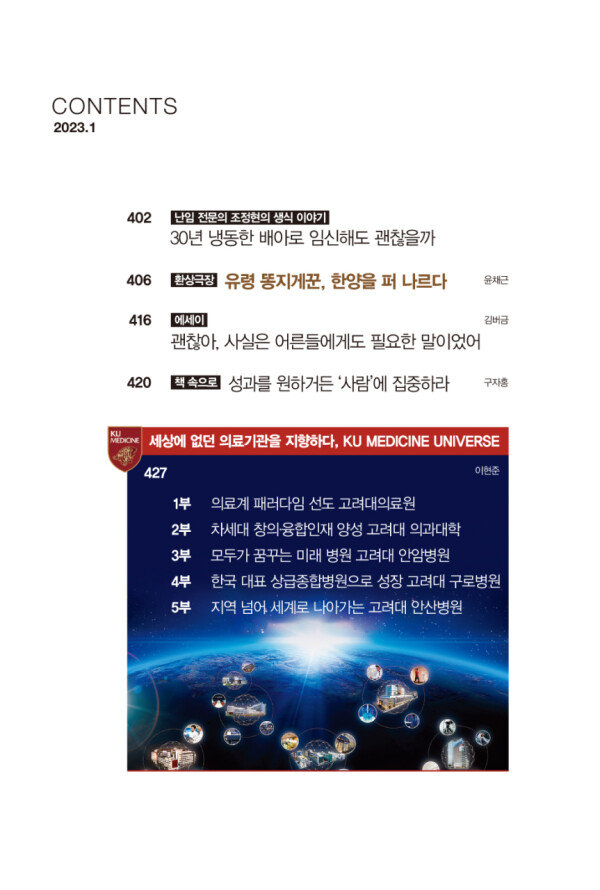 CONTENTS
2023.1

402 난임 전문의 조정현의 생식 이야기
30년 냉동한 배아로 임신해도 괜찮을까

406 환상극장 유령 똥지게꾼, 한양을 퍼 나르다 윤채근

416 에세이 김버금
괜찮아, 사실은 어른들에게도 필요한 말이었어

420 책 속으로 성과를 원하거든 '사람'에 집중하라 구자홍

KU MEDICINE

세상에 없던 의료기관을 지향하다, KU MEDICINE UNIVERSE

427 이현준

1부 의료계 패러다임 선도 고려대의료원
2부 차세대 창의융합인재 양성 고려대 의과대학
3부 모두가 꿈꾸는 미래 병원 고려대 안암병원
4부 한국 대표 상급종합병원으로 성장 고려대 구로병원
5부 지역 넘어 세계로 나아가는 고려대 안산병원